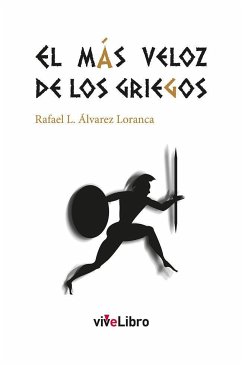 EL MÁS VELOZ
DE LOS GRIEGOS

Rafael L. Álvarez Loranca

viveLibro